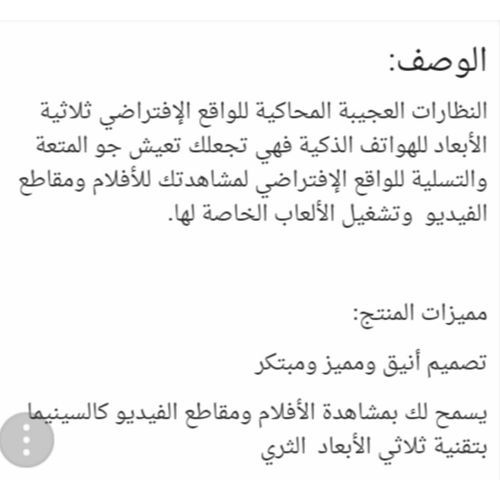 الوصف:

النظارات العجيبة المحاكية للواقع الإفتراضي ثلاثية الأبعاد للهواتف الذكية فهي تجعلك تعيش جو المتعة والتسلية للواقع الإفتراضي لمشاهدتك للأفلام ومقاطع الفيديو وتشغيل الألعاب الخاصة لها.

مميزات المنتج:

تصميم أنيق ومميز ومبتكر

يسمح لك بمشاهدة الأفلام ومقاطع الفيديو كالسينيما بتقنية ثلاثي الأبعاد الثري